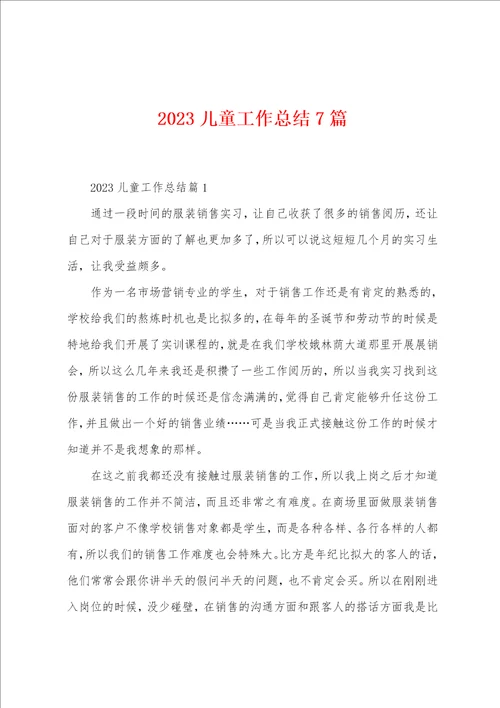 2023 儿童工作总结 7 篇

2023 儿童工作总结篇 1

通过一段时间的服装销售实习，让自己收获了很多的销售阅历，还让自己对于服装方面的了解也更加多了，所以可以说这短短几个月的实习生活，让我受益颇多。

作为一名市场营销专业的学生，对于销售工作还是有肯定的熟悉的，学校给我们的熬炼时机也是比拟多的，在每年的圣诞节和劳动节的时候是特地给我们开展了实训课程的，就是在我们学校蛾林荫大道那里开展展销会，所以这么几年来我还是积攒了一些工作阅历的，所以当我实习找到这份服装销售的工作的时候还是信念满满的，觉得自己肯定能够升任这份工作，并且做出一个好的销售业绩……可是当我正式接触这份工作的时候才知道并不是我想象的那样。

在这之前我都还没有接触过服装销售的工作，所以我上岗之后才知道服装销售的工作并不简洁，而且还非常之有难度。在商场里面做服装销售面对的客户不像学校销售对象都是学生，而是各种各样、各行各样的人都有，所以我们的销售工作难度也会特殊大。比方是年纪比拟大的客人的话，他们常常会跟你讲半天的假问半天的问题，也不肯定会买。所以在刚刚进入岗位的时候，没少碰壁，在销售的沟通方面和跟客人的搭话方面我是比